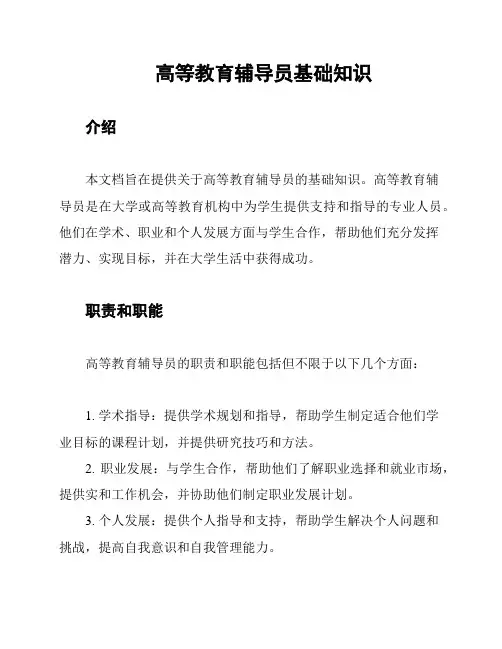 高等教育辅导员基础知识

介绍

本文档旨在提供关于高等教育辅导员的基础知识。高等教育辅导员是在大学或高等教育机构中为学生提供支持和指导的专业人员。他们在学术、职业和个人发展方面与学生合作，帮助他们充分发挥潜力、实现目标，并在大学生活中获得成功。

职责和职能

高等教育辅导员的职责和职能包括但不限于以下几个方面：

1. 学术指导：提供学术规划和指导，帮助学生制定适合他们学业目标的课程计划，并提供研究技巧和方法。
2. 职业发展：与学生合作，帮助他们了解职业选择和就业市场，提供实和工作机会，并协助他们制定职业发展计划。
3. 个人发展：提供个人指导和支持，帮助学生解决个人问题和挑战，提高自我意识和自我管理能力。